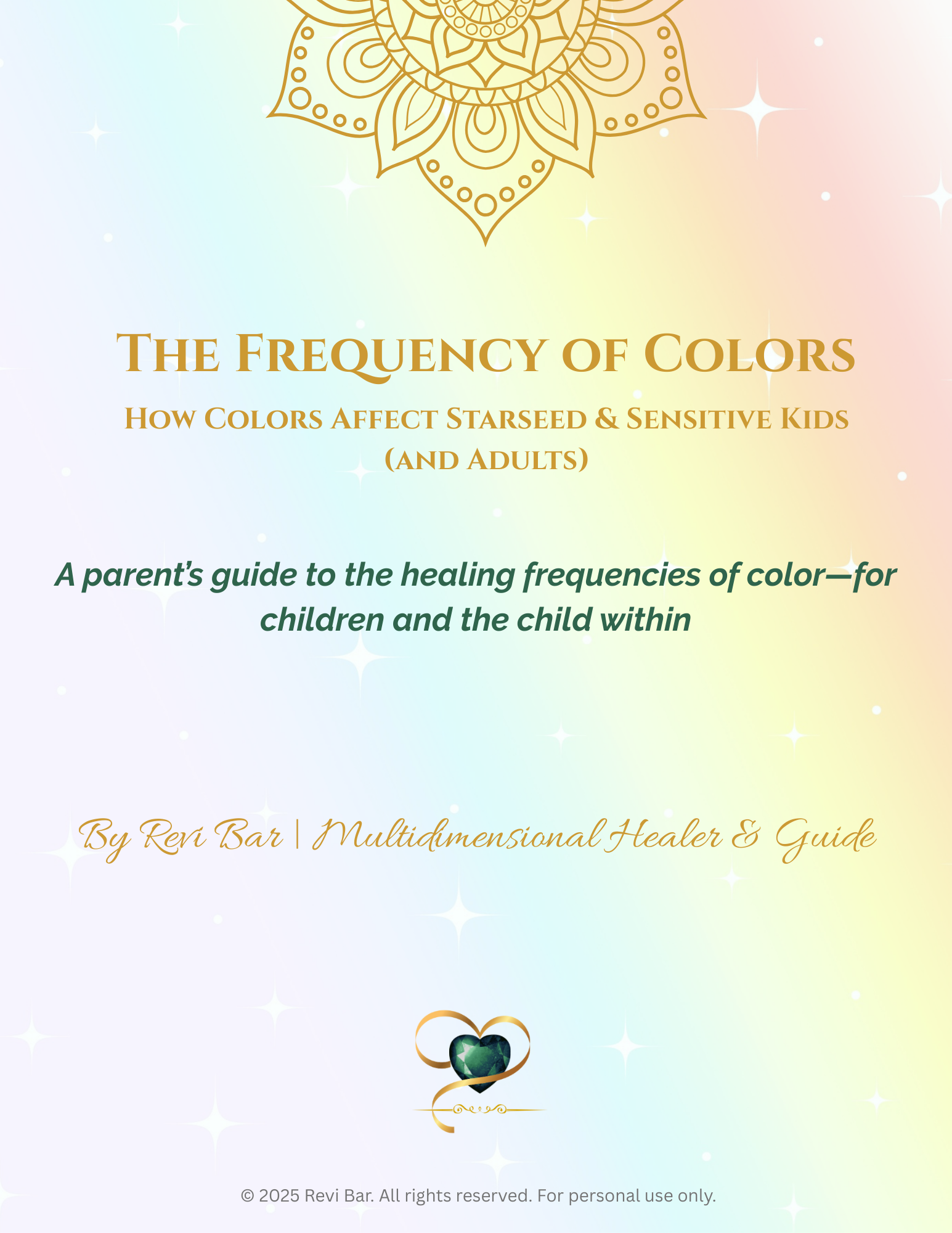 The Frequency of Colors

How Colors Affect Starseed & Sensitive Kids (and Adults)

A parent's guide to the healing frequencies of color—for children and the child within

By Revi Bar | Multidimensional Healer & Guide

© 2025 Revi Bar. All rights reserved. For personal use only.